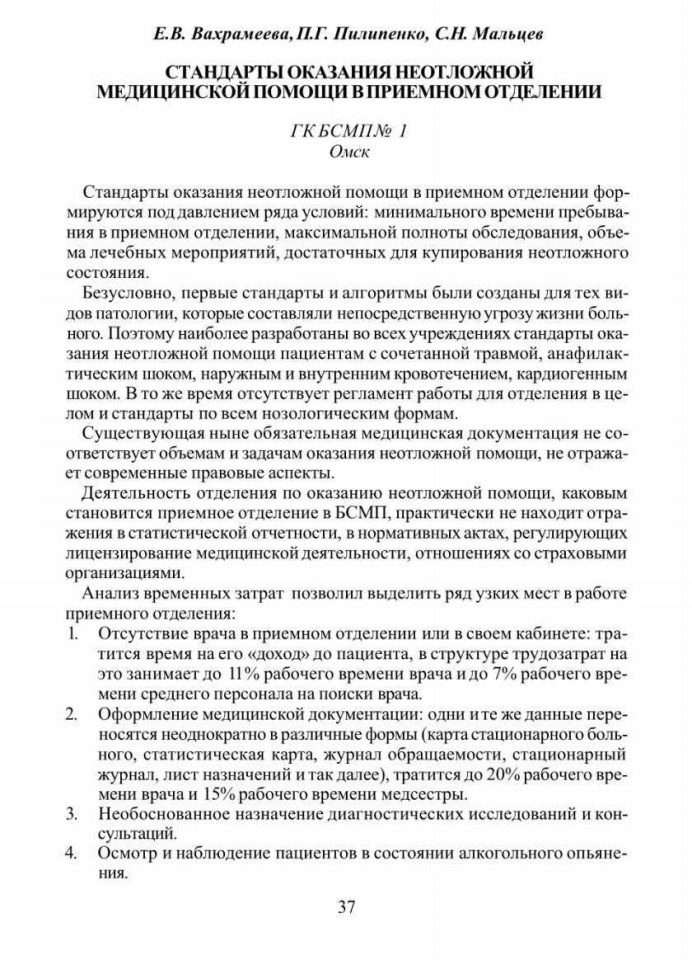 Е.В. Вахрамеева, П.Г. Пилипенко, С.Н. Мальцев

СТАНДАРТЫ ОКАЗАНИЯ НЕОТЛОЖНОЙ МЕДИЦИНСКОЙ ПОМОЩИ В ПРИЕМНОМ ОТДЕЛЕНИИ

ГК БСМП № 1
Омск

Стандарты оказания неотложной помощи в приемном отделении формируются под давлением ряда условий: минимального времени пребывания в приемном отделении, максимальной полноты обследования, объема лечебных мероприятий, достаточных для купирования неотложного состояния.

Безусловно, первые стандарты и алгоритмы были созданы для тех видов патологии, которые составляли непосредственную угрозу жизни больного. Поэтому наиболее разработаны во всех учреждениях стандарты оказания неотложной помощи пациентам с сочетанной травмой, анафилактическим шоком, наружным и внутренним кровотечением, кардиогенным шоком. В то же время отсутствует регламент работы для отделения в целом и стандарты по всем нозологическим формам.

Существующая ныне обязательная медицинская документация не соответствует объемам и задачам оказания неотложной помощи, не отражает современные правовые аспекты.

Деятельность отделения по оказанию неотложной помощи, каковым становится приемное отделение в БСМП, практически не находит отражения в статистической отчетности, в нормативных актах, регулирующих лицензирование медицинской деятельности, отношениях со страховыми организациями.

Анализ временных затрат позволил выделить ряд узких мест в работе приемного отделения:
1. Отсутствие врача в приемном отделении или в своем кабинете: тратится время на его «доход» до пациента, в структуре трудозатрат на это занимает до 11% рабочего времени врача и до 7% рабочего времени среднего персонала на поиски врача.
2. Оформление медицинской документации: одни и те же данные переносятся неоднократно в различные формы (карта стационарного больного, статистическая карта, журнал обращаемости, стационарный журнал, лист назначений и так далее), тратится до 20% рабочего времени врача и 15% рабочего времени медсестры.
3. Необоснованное назначение диагностических исследований и консультаций.
4. Осмотр и наблюдение пациентов в состоянии алкогольного опьянения.

37